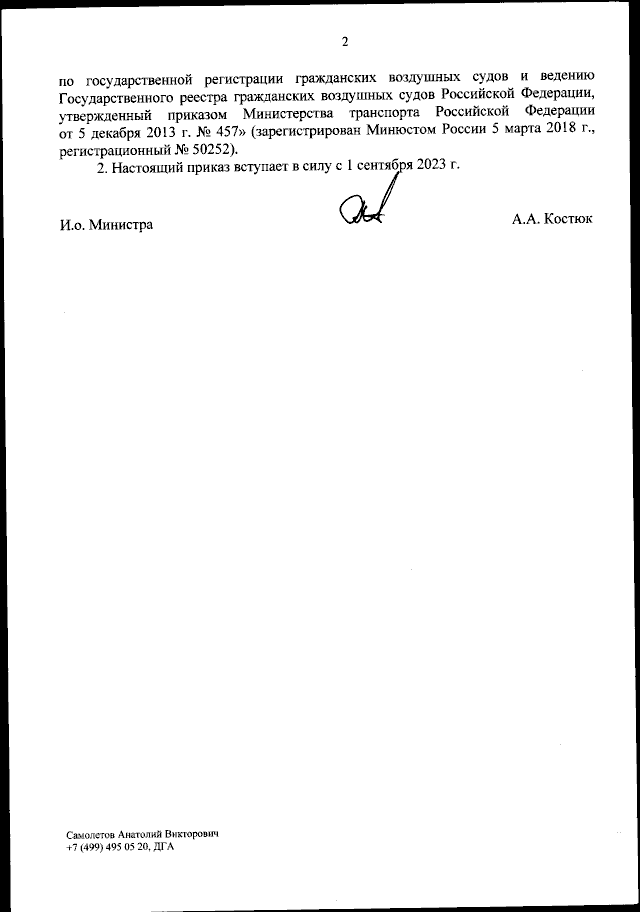 2

по государственной регистрации гражданских воздушных судов и ведению Государственного реестра гражданских воздушных судов Российской Федерации, утвержденный приказом Министерства транспорта Российской Федерации от 5 декабря 2013 г. № 457» (зарегистрирован Минюстом России 5 марта 2018 г., регистрационный № 50252).

2. Настоящий приказ вступает в силу с 1 сентября 2023 г.

И.о. Министра

А.А. Костюк

Самолетов Анатолий Викторович
+7 (499) 495 05 20, ДГА